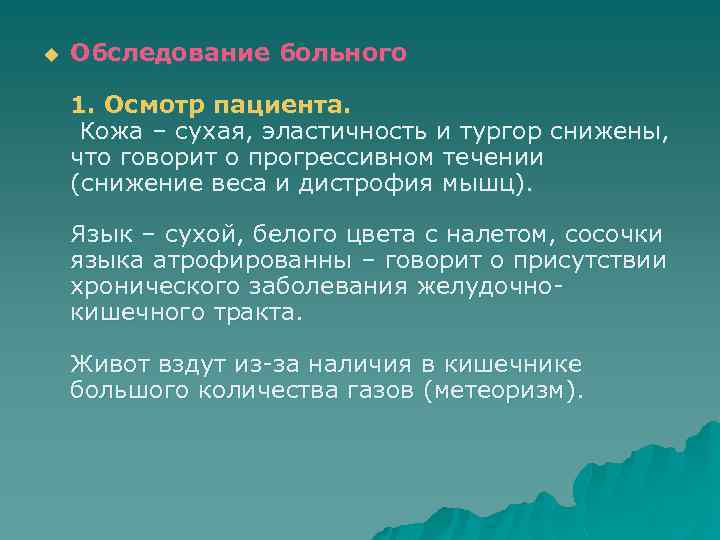 Обследование больного

1. Осмотр пациента.
Кожа – сухая, эластичность и тургор снижены, что говорит о прогрессивном течении (снижение веса и дистрофия мышц).

Язык – сухой, белого цвета с налетом, сосочки языка атрофированны – говорит о присутствии хронического заболевания желудочно-кишечного тракта.

Живот вздут из-за наличия в кишечнике большого количества газов (метеоризм).